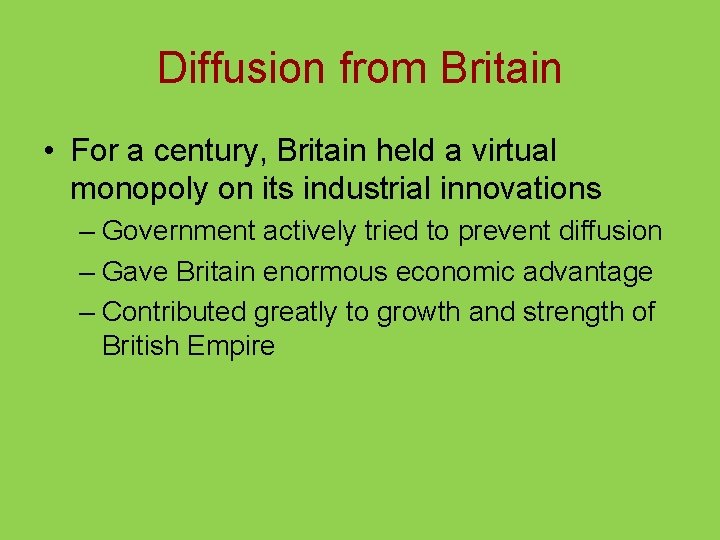 Diffusion from Britain

• For a century, Britain held a virtual monopoly on its industrial innovations
– Government actively tried to prevent diffusion
– Gave Britain enormous economic advantage
– Contributed greatly to growth and strength of British Empire